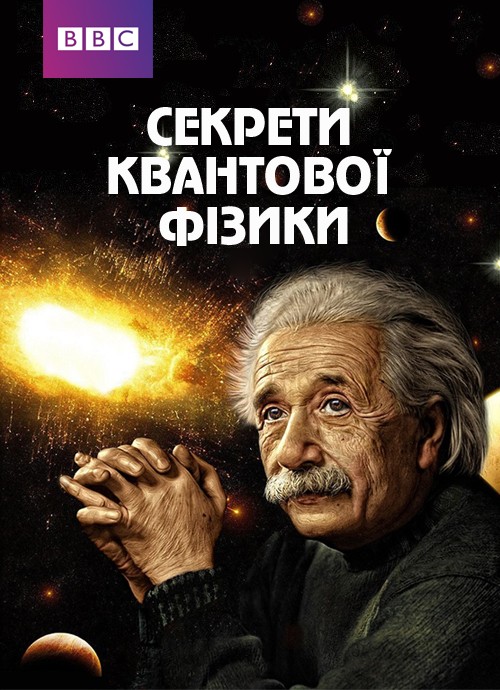 BBC

СЕКРЕТИ КВАНТОВОЇ ФІЗИКИ